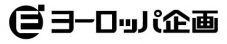 ヨーロッパ企画